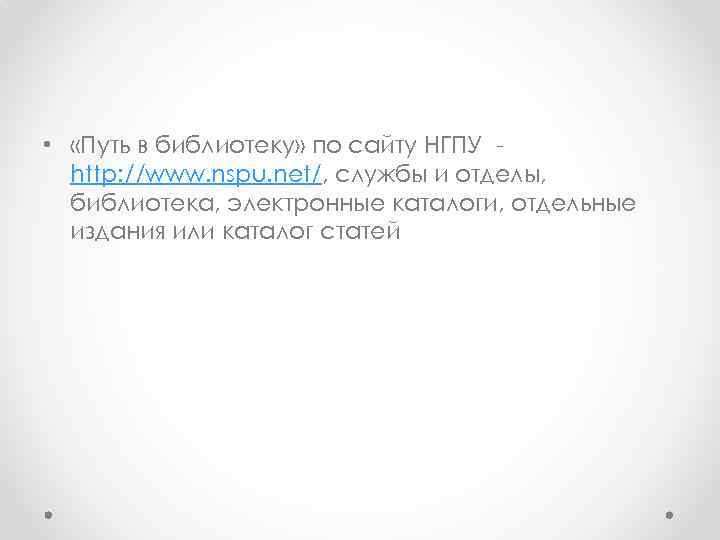 • «Путь в библиотеку» по сайту НГПУ - http://www.nspu.net/, службы и отделы, библиотека, электронные каталоги, отдельные издания или каталог статей